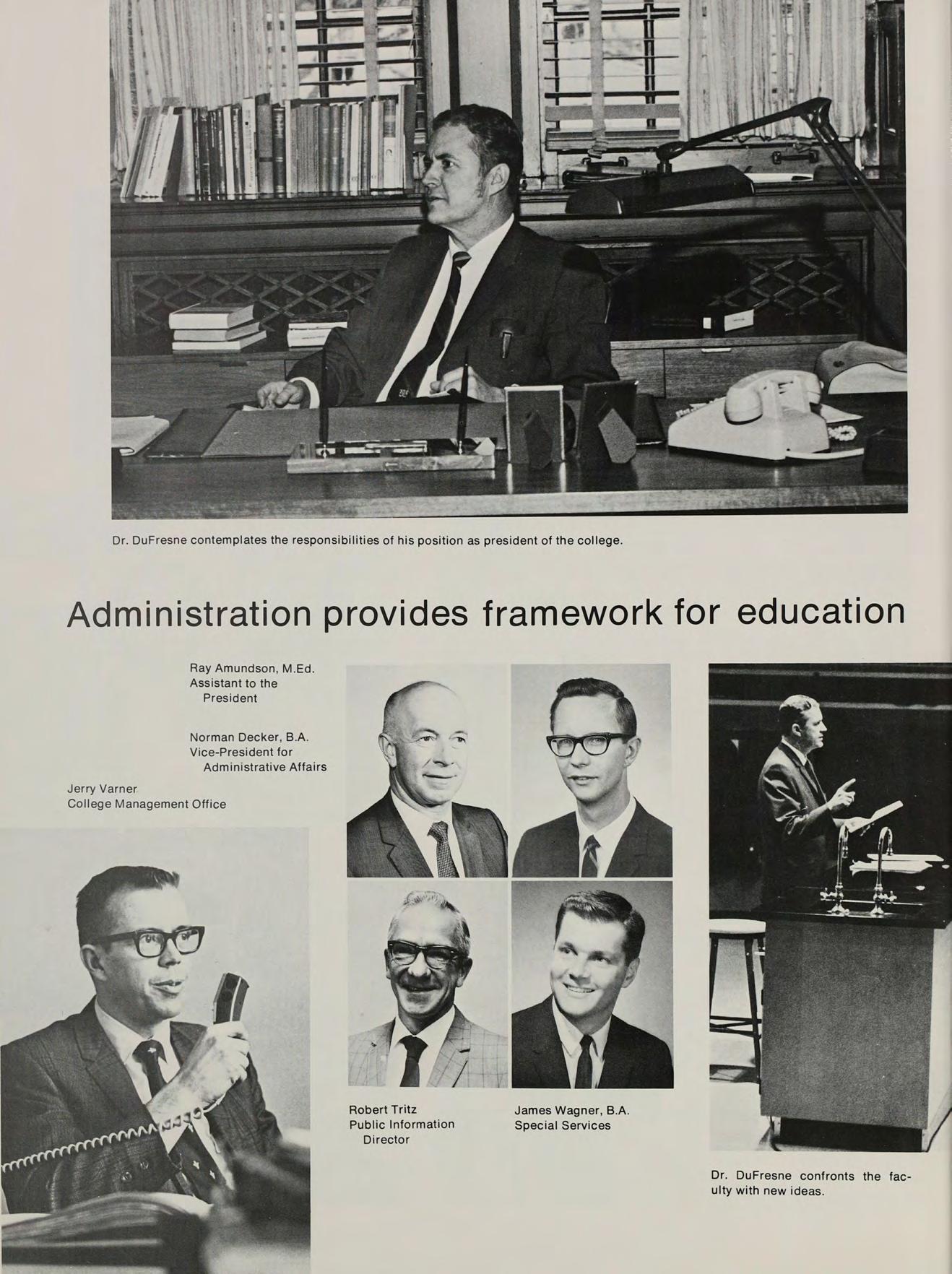 Dr. DuFresne contemplates the responsibilities of his position as president of the college.

Administration provides framework for education

Ray Amundson, M.Ed.
Assistant to the President

Norman Decker, B.A.
Vice-President for Administrative Affairs

Jerry Varner
College Management Office

Robert Tritz
Public Information Director

James Wagner, B.A.
Special Services

Dr. DuFresne confronts the faculty with new ideas.